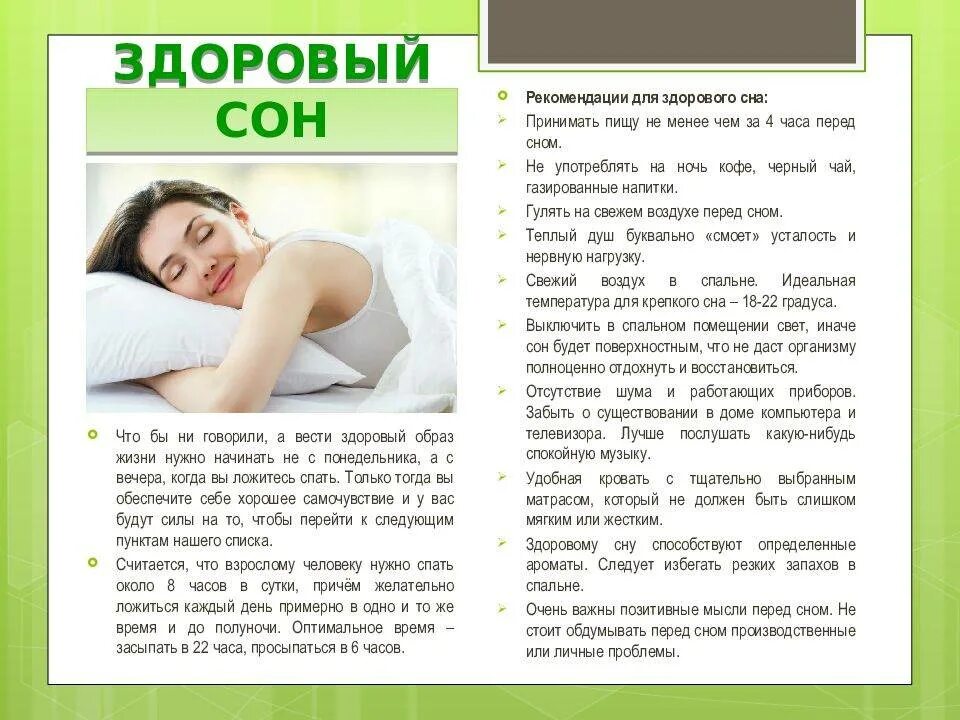 ЗДОРОВЫЙ СОН

• Что бы ни говорили, а вести здоровый образ жизни нужно начинать не с понедельника, а с вечера, когда вы ложитесь спать. Только тогда вы обеспечите себе хорошее самочувствие и у вас будут силы на то, чтобы перейти к следующим пунктам нашего списка.

• Считается, что взрослому человеку нужно спать около 8 часов в сутки, причём желательно ложиться каждый день примерно в одно и то же время и до полуночи. Оптимальное время – засыпать в 22 часа, просыпаться в 6 часов.

• Рекомендации для здорового сна:
➢ Принимать пищу не менее чем за 4 часа перед сном.
➢ Не употреблять на ночь кофе, черный чай, газированные напитки.
➢ Гулять на свежем воздухе перед сном.
➢ Теплый душ буквально «смоет» усталость и нервную нагрузку.
➢ Свежий воздух в спальне. Идеальная температура для крепкого сна – 18-22 градуса.
➢ Выключить в спальном помещении свет, иначе сон будет поверхностным, что не даст организму полноценно отдохнуть и восстановиться.
➢ Отсутствие шума и работающих приборов. Забыть о существовании в доме компьютера и телевизора. Лучше послушать какую-нибудь спокойную музыку.
➢ Удобная кровать с тщательно выбранным матрасом, который не должен быть слишком мягким или жестким.
➢ Здоровому сну способствуют определенные ароматы. Следует избегать резких запахов в спальне.
➢ Очень важны позитивные мысли перед сном. Не стоит обдумывать перед сном производственные или личные проблемы.